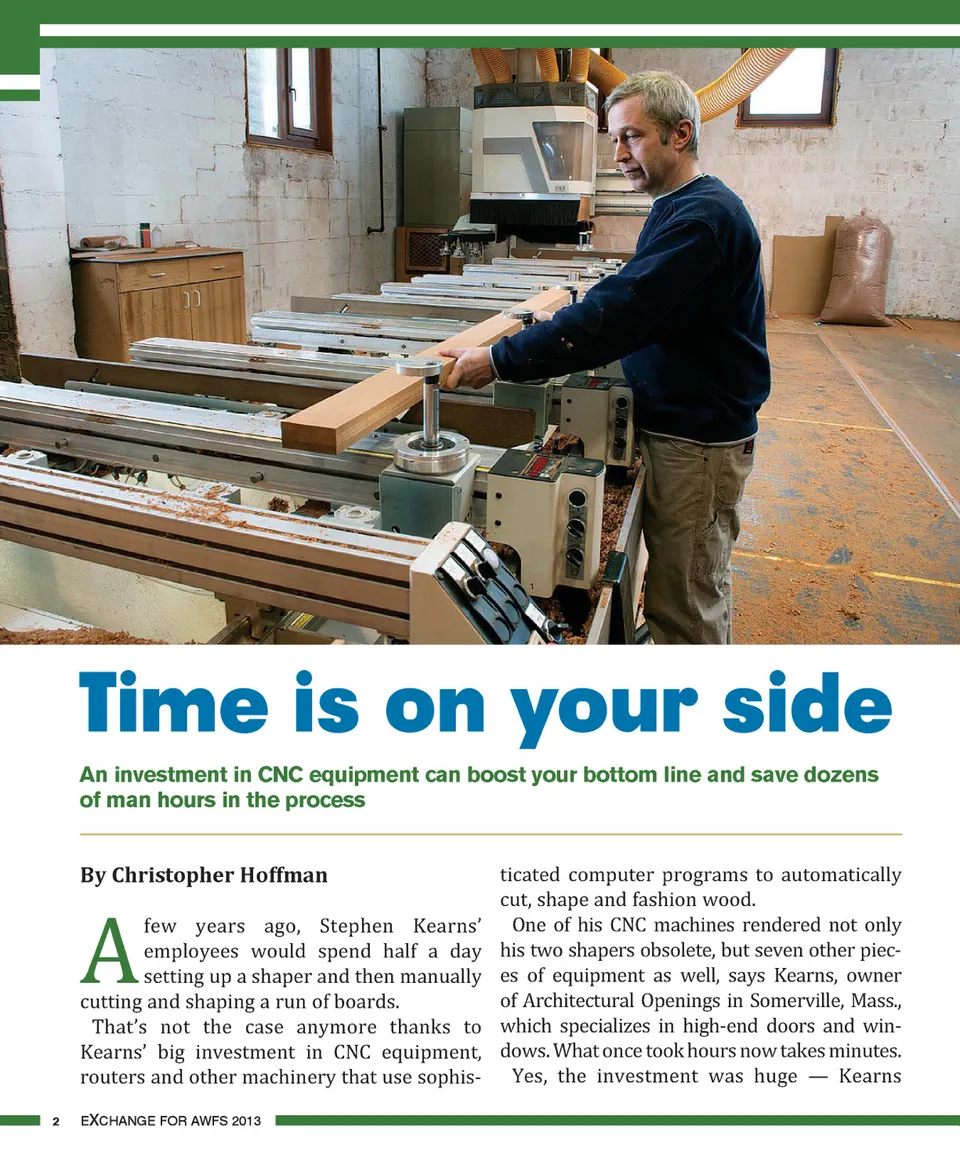 Time is on your side

An investment in CNC equipment can boost your bottom line and save dozens of man hours in the process

By Christopher Hoffman

A few years ago, Stephen Kearns' employees would spend half a day setting up a shaper and then manually cutting and shaping a run of boards.

That's not the case anymore thanks to Kearns' big investment in CNC equipment, routers and other machinery that use sophisticated computer programs to automatically cut, shape and fashion wood.

One of his CNC machines rendered not only his two shapers obsolete, but seven other pieces of equipment as well, says Kearns, owner of Architectural Openings in Somerville, Mass., which specializes in high-end doors and windows. What once took hours now takes minutes.

Yes, the investment was huge — Kearns

2 EXCHANGE FOR AWFS 2013